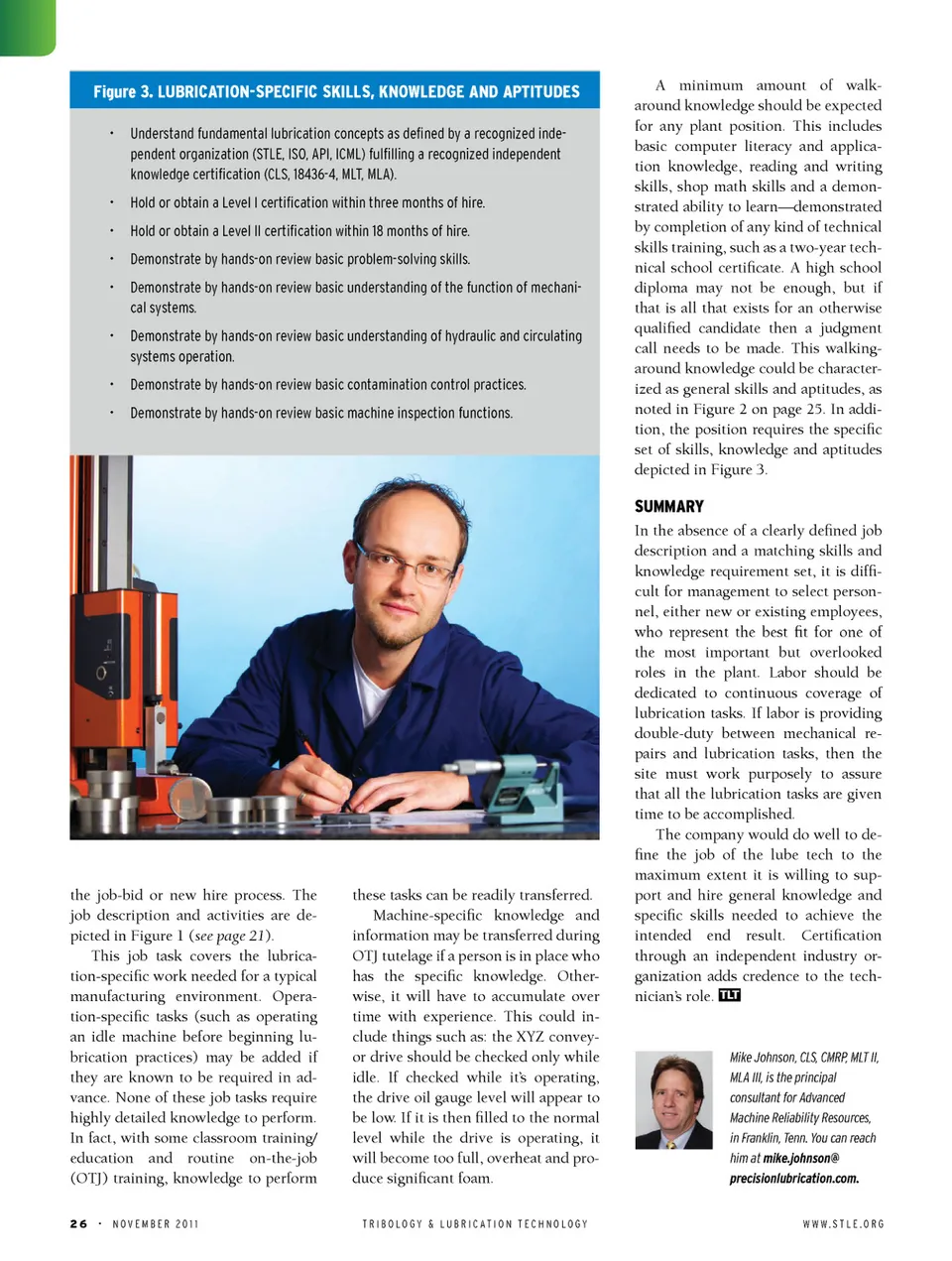 Figure 3. LUBRICATION-SPECIFIC SKILLS, KNOWLEDGE AND APTITUDES

• Understand fundamental lubrication concepts as defined by a recognized independent organization (STLE, ISO, API, ICML) fulfilling a recognized independent knowledge certification (CLS, 18436-4, MLT, MLA).

• Hold or obtain a Level I certification within three months of hire.

• Hold or obtain a Level II certification within 18 months of hire.

• Demonstrate by hands-on review basic problem-solving skills.

• Demonstrate by hands-on review basic understanding of the function of mechanical systems.

• Demonstrate by hands-on review basic understanding of hydraulic and circulating systems operation.

• Demonstrate by hands-on review basic contamination control practices.

• Demonstrate by hands-on review basic machine inspection functions.

the job-bid or new hire process. The job description and activities are depicted in Figure 1 (see page 21).

This job task covers the lubrication-specific work needed for a typical manufacturing environment. Operation-specific tasks (such as operating an idle machine before beginning lubrication practices) may be added if they are known to be required in advance. None of these job tasks require highly detailed knowledge to perform. In fact, with some classroom training/education and routine on-the-job (OTJ) training, knowledge to perform these tasks can be readily transferred.

Machine-specific knowledge and information may be transferred during OTJ tutelage if a person is in place who has the specific knowledge. Otherwise, it will have to accumulate over time with experience. This could include things such as: the XYZ conveyor drive should be checked only while idle. If checked while it's operating, the drive oil gauge level will appear to be low. If it is then filled to the normal level while the drive is operating, it will become too full, overheat and produce significant foam.

A minimum amount of walk-around knowledge should be expected for any plant position. This includes basic computer literacy and application knowledge, reading and writing skills, shop math skills and a demonstrated ability to learn—demonstrated by completion of any kind of technical skills training, such as a two-year technical school certificate. A high school diploma may not be enough, but if that is all that exists for an otherwise qualified candidate then a judgment call needs to be made. This walking-around knowledge could be characterized as general skills and aptitudes, as noted in Figure 2 on page 25. In addition, the position requires the specific set of skills, knowledge and aptitudes depicted in Figure 3.

SUMMARY
In the absence of a clearly defined job description and a matching skills and knowledge requirement set, it is difficult for management to select personnel, either new or existing employees, who represent the best fit for one of the most important but overlooked roles in the plant. Labor should be dedicated to continuous coverage of lubrication tasks. If labor is providing double-duty between mechanical repairs and lubrication tasks, then the site must work purposely to assure that all the lubrication tasks are given time to be accomplished.

The company would do well to define the job of the lube tech to the maximum extent it is willing to support and hire general knowledge and specific skills needed to achieve the intended end result. Certification through an independent industry organization adds credence to the technician's role. TLT

Mike Johnson, CLS, CMRP, MLT II, MLA III, is the principal consultant for Advanced Machine Reliability Resources, in Franklin, Tenn. You can reach him at mike.johnson@precisionlubrication.com.

26 • NOVEMBER 2011 TRIBOLOGY & LUBRICATION TECHNOLOGY WWW.STLE.ORG